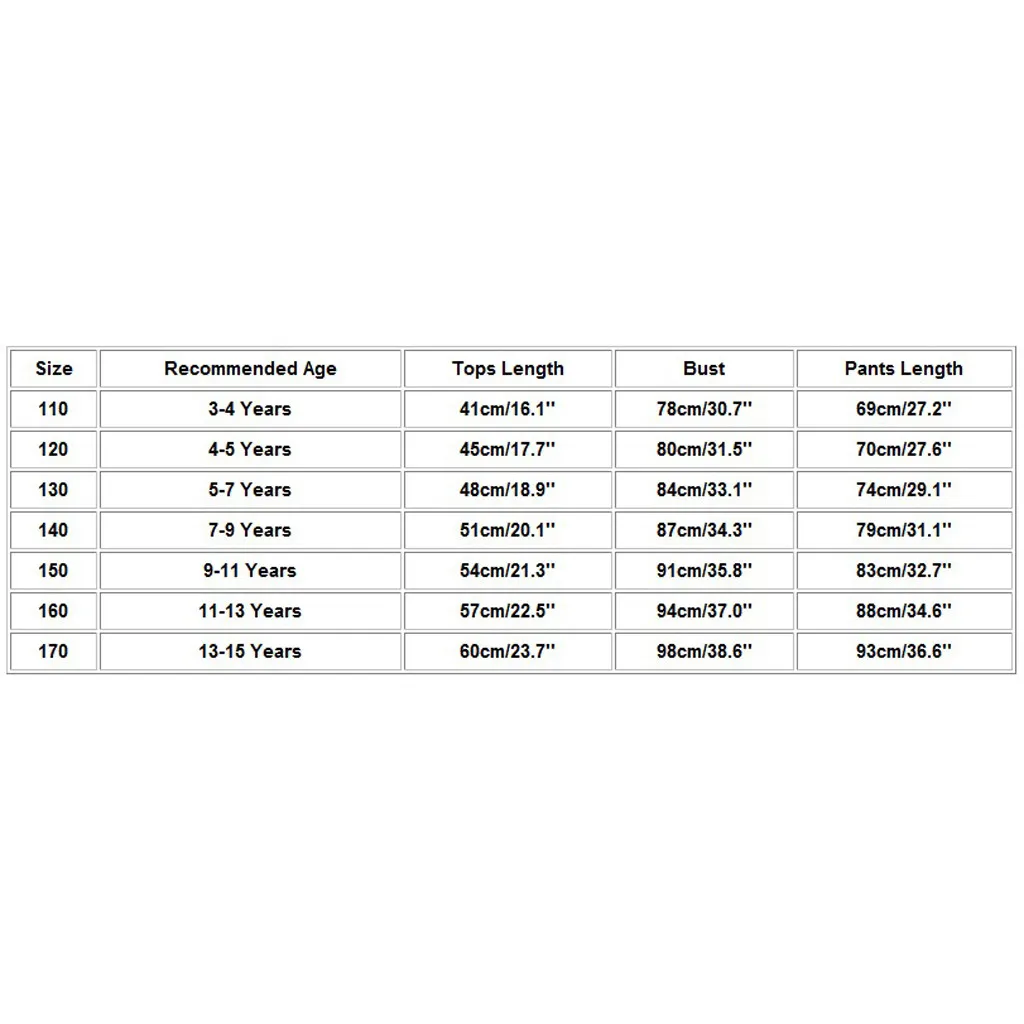 | Size | Recommended Age | Tops Length | Bust | Pants Length |
|---|---|---|---|---|
| 110 | 3-4 Years | 41cm/16.1'' | 78cm/30.7'' | 69cm/27.2'' |
| 120 | 4-5 Years | 45cm/17.7'' | 80cm/31.5'' | 70cm/27.6'' |
| 130 | 5-7 Years | 48cm/18.9'' | 84cm/33.1'' | 74cm/29.1'' |
| 140 | 7-9 Years | 51cm/20.1'' | 87cm/34.3'' | 79cm/31.1'' |
| 150 | 9-11 Years | 54cm/21.3'' | 91cm/35.8'' | 83cm/32.7'' |
| 160 | 11-13 Years | 57cm/22.5'' | 94cm/37.0'' | 88cm/34.6'' |
| 170 | 13-15 Years | 60cm/23.7'' | 98cm/38.6'' | 93cm/36.6'' |